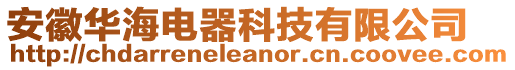 安徽华海电器科技有限公司
http://chdarreneleanor.cn.coovee.com